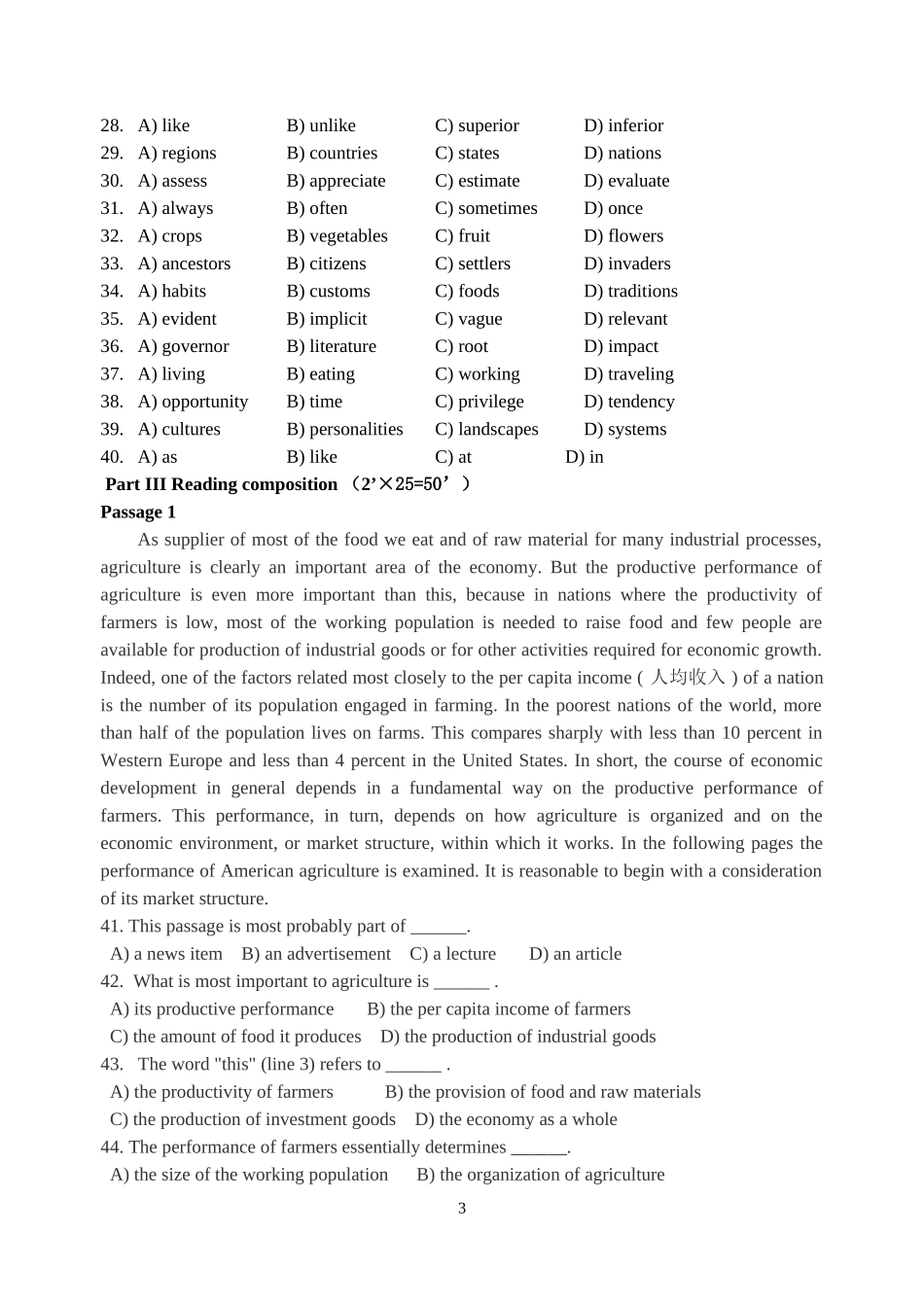 28. A) like B) unlike C) superior D) inferior
29. A) regions B) countries C) states D) nations
30. A) assess B) appreciate C) estimate D) evaluate
31. A) always B) often C) sometimes D) once
32. A) crops B) vegetables C) fruit D) flowers
33. A) ancestors B) citizens C) settlers D) invaders
34. A) habits B) customs C) foods D) traditions
35. A) evident B) implicit C) vague D) relevant
36. A) governor B) literature C) root D) impact
37. A) living B) eating C) working D) traveling
38. A) opportunity B) time C) privilege D) tendency
39. A) cultures B) personalities C) landscapes D) systems
40. A) as B) like C) at D) in

Part III Reading composition （2’×25=50’）

Passage 1

As supplier of most of the food we eat and of raw material for many industrial processes, agriculture is clearly an important area of the economy. But the productive performance of agriculture is even more important than this, because in nations where the productivity of farmers is low, most of the working population is needed to raise food and few people are available for production of industrial goods or for other activities required for economic growth. Indeed, one of the factors related most closely to the per capita income ( 人均收入 ) of a nation is the number of its population engaged in farming. In the poorest nations of the world, more than half of the population lives on farms. This compares sharply with less than 10 percent in Western Europe and less than 4 percent in the United States. In short, the course of economic development in general depends in a fundamental way on the productive performance of farmers. This performance, in turn, depends on how agriculture is organized and on the economic environment, or market structure, within which it works. In the following pages the performance of American agriculture is examined. It is reasonable to begin with a consideration of its market structure.

41. This passage is most probably part of ______.
A) a news item B) an advertisement C) a lecture D) an article

42. What is most important to agriculture is ______ .
A) its productive performance B) the per capita income of farmers
C) the amount of food it produces D) the production of industrial goods

43. The word "this" (line 3) refers to ______ .
A) the productivity of farmers B) the provision of food and raw materials
C) the production of investment goods D) the economy as a whole

44. The performance of farmers essentially determines ______.
A) the size of the working population B) the organization of agriculture

3